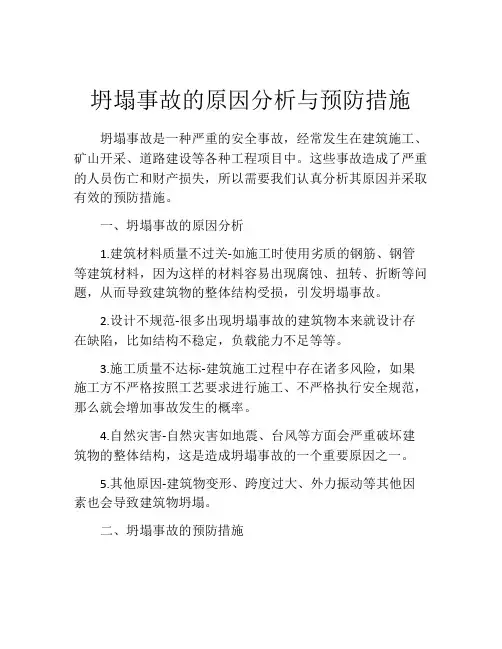 坍塌事故的原因分析与预防措施

坍塌事故是一种严重的安全事故，经常发生在建筑施工、矿山开采、道路建设等各种工程项目中。这些事故造成了严重的人员伤亡和财产损失，所以需要我们认真分析其原因并采取有效的预防措施。

一、坍塌事故的原因分析

1.建筑材料质量不过关-如施工时使用劣质的钢筋、钢管等建筑材料，因为这样的材料容易出现腐蚀、扭转、折断等问题，从而导致建筑物的整体结构受损，引发坍塌事故。

2.设计不规范-很多出现坍塌事故的建筑物本来就设计存在缺陷，比如结构不稳定，负载能力不足等等。

3.施工质量不达标-建筑施工过程中存在诸多风险，如果施工方不严格按照工艺要求进行施工、不严格执行安全规范，那么就会增加事故发生的概率。

4.自然灾害-自然灾害如地震、台风等方面会严重破坏建筑物的整体结构，这是造成坍塌事故的一个重要原因之一。

5.其他原因-建筑物变形、跨度过大、外力振动等其他因素也会导致建筑物坍塌。

二、坍塌事故的预防措施